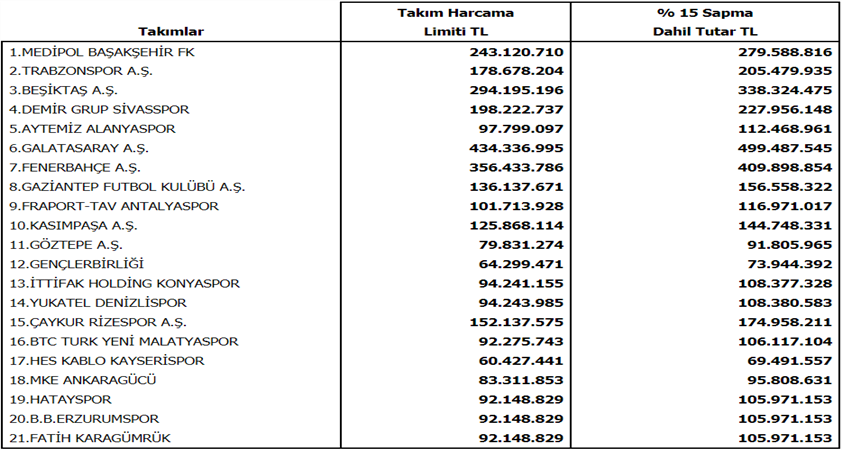 | Takımlar | Takım Harcama Limiti TL | % 15 Sapma Dahil Tutar TL |
|---|---|---|
| 1.MEDİPOL BAŞAKŞEHİR FK | 243.120.710 | 279.588.816 |
| 2.TRABZONSPOR A.Ş. | 178.678.204 | 205.479.935 |
| 3.BEŞİKTAŞ A.Ş. | 294.195.196 | 338.324.475 |
| 4.DEMİR GRUP SİVASSPOR | 198.222.737 | 227.956.148 |
| 5.AYTEMİZ ALANYASPOR | 97.799.097 | 112.468.961 |
| 6.GALATASARAY A.Ş. | 434.336.995 | 499.487.545 |
| 7.FENERBAHÇE A.Ş. | 356.433.786 | 409.898.854 |
| 8.GAZİANTEP FUTBOL KULÜBÜ A.Ş. | 136.137.671 | 156.558.322 |
| 9.FRAPORT-TAV ANTALYASPOR | 101.713.928 | 116.971.017 |
| 10.KASIMPAŞA A.Ş. | 125.868.114 | 144.748.331 |
| 11.GÖZTEPE A.Ş. | 79.831.274 | 91.805.965 |
| 12.GENÇLERBİRLİĞİ | 64.299.471 | 73.944.392 |
| 13.İTTİFAK HOLDİNG KONYASPOR | 94.241.155 | 108.377.328 |
| 14.YUKATEL DENİZLİSPOR | 94.243.985 | 108.380.583 |
| 15.ÇAYKUR RİZESPOR A.Ş. | 152.137.575 | 174.958.211 |
| 16.BTC TURK YENİ MALATYASPOR | 92.275.743 | 106.117.104 |
| 17.HES KABLO KAYSERİSPOR | 60.427.441 | 69.491.557 |
| 18.MKE ANKARAGÜCÜ | 83.311.853 | 95.808.631 |
| 19.HATAYSPOR | 92.148.829 | 105.971.153 |
| 20.B.B.ERZURUMSPOR | 92.148.829 | 105.971.153 |
| 21.FATİH KARAGÜMRÜK | 92.148.829 | 105.971.153 |